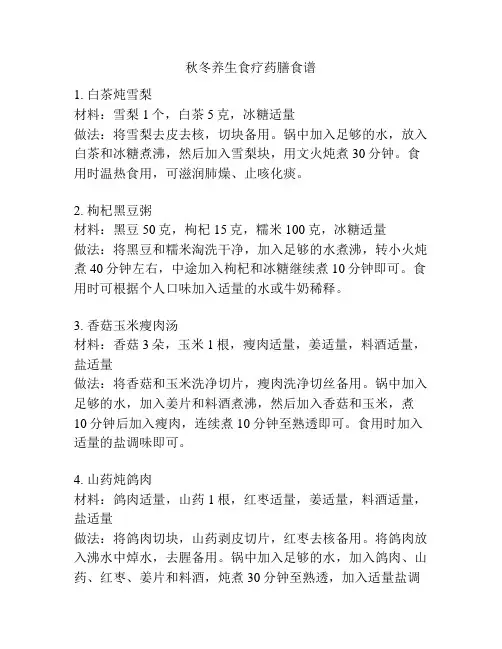 秋冬养生食疗药膳食谱

1. 白茶炖雪梨
材料：雪梨 1 个，白茶 5 克，冰糖适量
做法：将雪梨去皮去核，切块备用。锅中加入足够的水，放入白茶和冰糖煮沸，然后加入雪梨块，用文火炖煮 30 分钟。食用时温热食用，可滋润肺燥、止咳化痰。

2. 枸杞黑豆粥
材料：黑豆 50 克，枸杞 15 克，糯米 100 克，冰糖适量
做法：将黑豆和糯米淘洗干净，加入足够的水煮沸，转小火炖煮 40 分钟左右，中途加入枸杞和冰糖继续煮 10 分钟即可。食用时可根据个人口味加入适量的水或牛奶稀释。

3. 香菇玉米瘦肉汤
材料：香菇 3 朵，玉米 1 根，瘦肉适量，姜适量，料酒适量，盐适量
做法：将香菇和玉米洗净切片，瘦肉洗净切丝备用。锅中加入足够的水，加入姜片和料酒煮沸，然后加入香菇和玉米，煮 10 分钟后加入瘦肉，连续煮 10 分钟至熟透即可。食用时加入适量的盐调味即可。

4. 山药炖鸽肉
材料：鸽肉适量，山药 1 根，红枣适量，姜适量，料酒适量，盐适量
做法：将鸽肉切块，山药剥皮切片，红枣去核备用。将鸽肉放入沸水中焯水，去腥备用。锅中加入足够的水，加入鸽肉、山药、红枣、姜片和料酒，炖煮 30 分钟至熟透，加入适量盐调